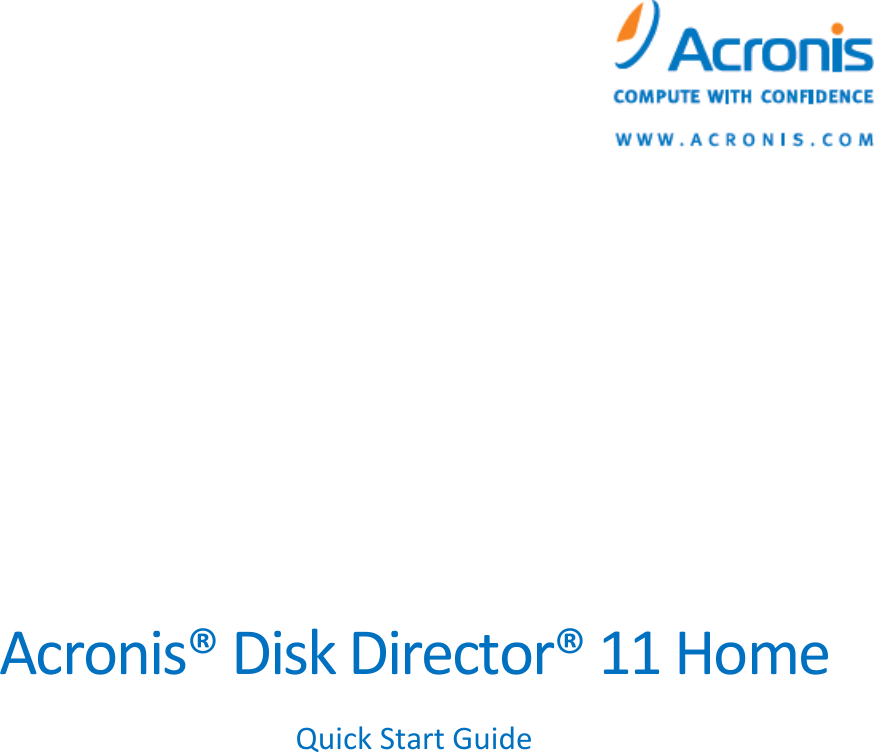 Acronis
COMPUTE WITH CONFIDENCE
WWW.ACRONIS.COM

Acronis® Disk Director® 11 Home

Quick Start Guide